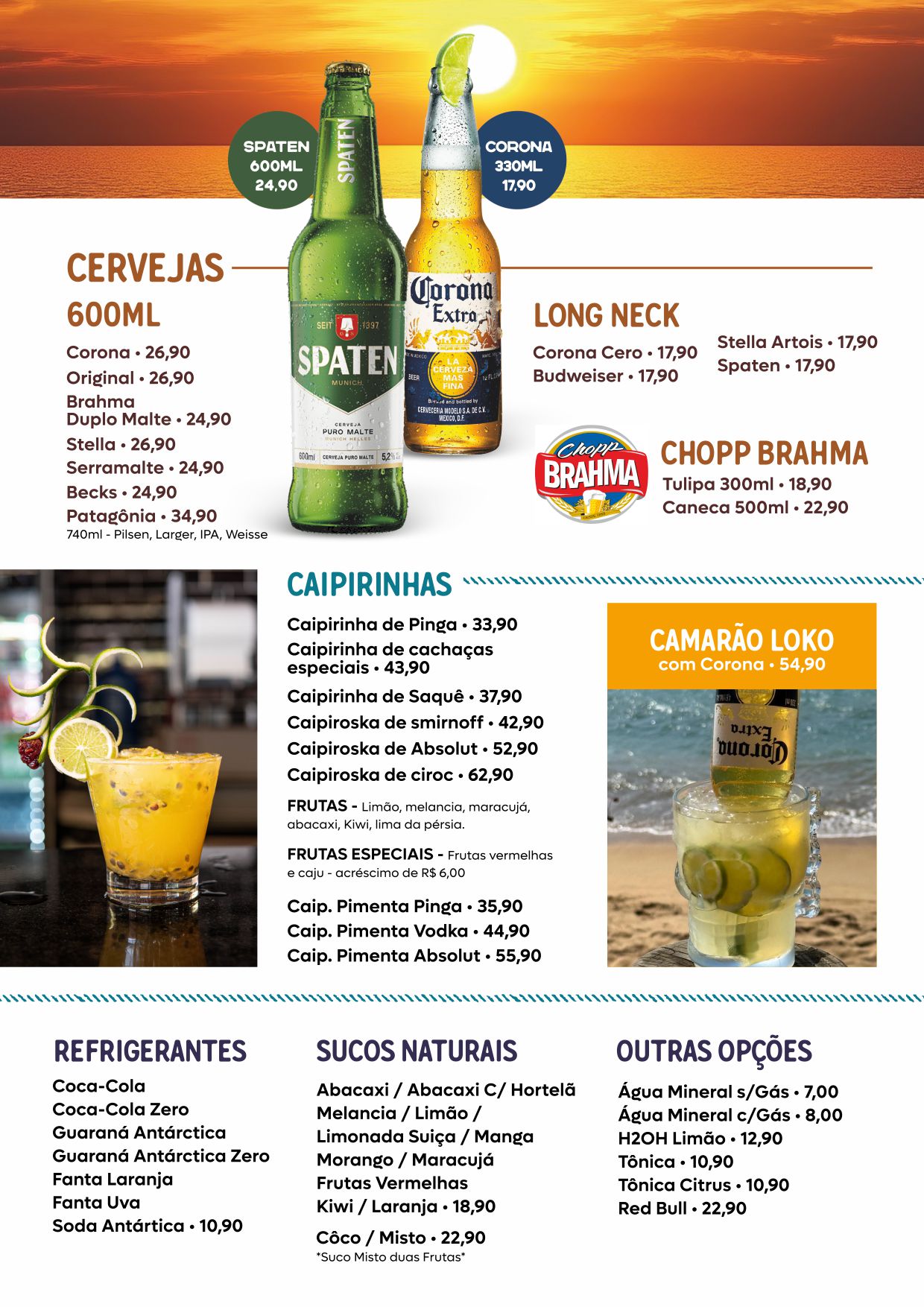 SPATEN
600ML
24,90

CORONA
330ML
17,90

SPATEN

SEIT 1397
SPATEN
MUNICH
CERVEJA
PURO MALTE
MUNICH HELLES
600ml CERVEJA PURO MALTE 5,2%

Corona
Extra
LA CERVEZA MAS FINA
BEER
Brewed and bottled by
CERVECERIA MODELO S.A. DE C.V.
MEXICO, D.F.

CERVEJAS

600ML

Corona • 26,90
Original • 26,90
Brahma
Duplo Malte • 24,90
Stella • 26,90
Serramalte • 24,90
Becks • 24,90
Patagônia • 34,90
740ml - Pilsen, Larger, IPA, Weisse

LONG NECK

Corona Cero • 17,90
Budweiser • 17,90

Stella Artois • 17,90
Spaten • 17,90

Chopp
BRAHMA

CHOPP BRAHMA

Tulipa 300ml • 18,90
Caneca 500ml • 22,90

CAIPIRINHAS

Caipirinha de Pinga • 33,90
Caipirinha de cachaças especiais • 43,90
Caipirinha de Saquê • 37,90
Caipiroska de smirnoff • 42,90
Caipiroska de Absolut • 52,90
Caipiroska de ciroc • 62,90

FRUTAS - Limão, melancia, maracujá, abacaxi, Kiwi, lima da pérsia.

FRUTAS ESPECIAIS - Frutas vermelhas e caju - acréscimo de R$ 6,00

Caip. Pimenta Pinga • 35,90
Caip. Pimenta Vodka • 44,90
Caip. Pimenta Absolut • 55,90

CAMARÃO LOKO
com Corona • 54,90

Corona
Extra

REFRIGERANTES

Coca-Cola
Coca-Cola Zero
Guaraná Antárctica
Guaraná Antárctica Zero
Fanta Laranja
Fanta Uva
Soda Antártica • 10,90

SUCOS NATURAIS

Abacaxi / Abacaxi C/ Hortelã
Melancia / Limão /
Limonada Suiça / Manga
Morango / Maracujá
Frutas Vermelhas
Kiwi / Laranja • 18,90

Côco / Misto • 22,90
*Suco Misto duas Frutas*

OUTRAS OPÇÕES

Água Mineral s/Gás • 7,00
Água Mineral c/Gás • 8,00
H2OH Limão • 12,90
Tônica • 10,90
Tônica Citrus • 10,90
Red Bull • 22,90